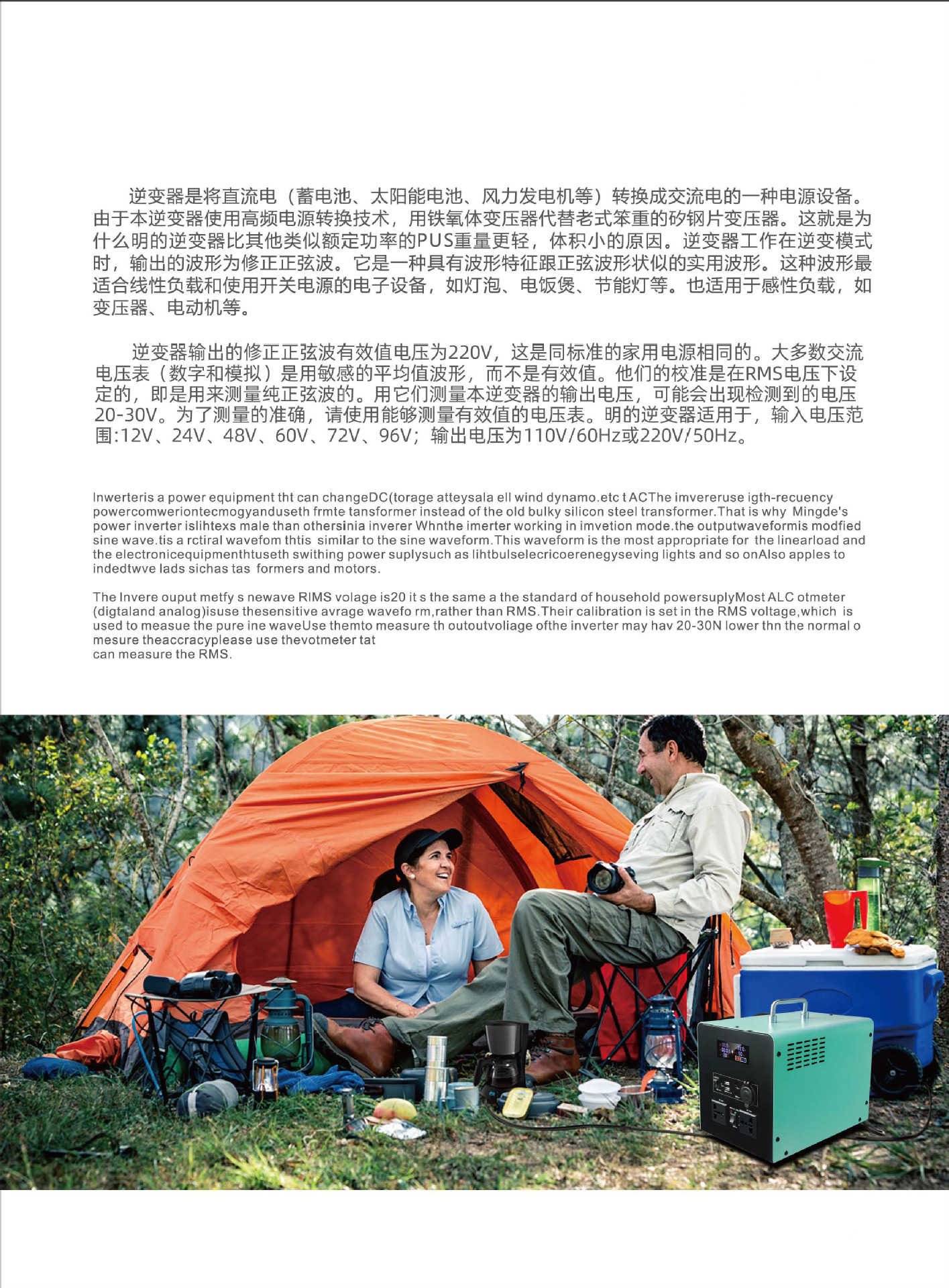 逆变器是将直流电（蓄电池、太阳能电池、风力发电机等）转换成交流电的一种电源设备。由于本逆变器使用高频电源转换技术，用铁氧体变压器代替老式笨重的矽钢片变压器。这就是为什么明的逆变器比其他类似额定功率的PUS重量更轻，体积小的原因。逆变器工作在逆变模式时，输出的波形为修正正弦波。它是一种具有波形特征跟正弦波形状似的实用波形。这种波形最适合线性负载和使用开关电源的电子设备，如灯泡、电饭煲、节能灯等。也适用于感性负载，如变压器、电动机等。

逆变器输出的修正正弦波有效值电压为220V，这是同标准的家用电源相同的。大多数交流电压表（数字和模拟）是用敏感的平均值波形，而不是有效值。他们的校准是在RMS电压下设定的，即是用来测量纯正弦波的。用它们测量本逆变器的输出电压，可能会出现检测到的电压20-30V。为了测量的准确，请使用能够测量有效值的电压表。明的逆变器适用于，输入电压范围:12V、24V、48V、60V、72V、96V；输出电压为110V/60Hz或220V/50Hz。

Inwerteris a power equipment tht can changeDC(torage atteysala ell wind dynamo.etc t ACThe imvereruse igth-recuency powercomweriontecmogyanduseth frmte tansformer instead of the old bulky silicon steel transformer.That is why Mingde's power inverter islihtexs male than othersinia inverer Whnthe imerter working in imvetion mode.the outputwaveformis modfied sine wave.tis a rctiral wavefom thtis similar to the sine waveform.This waveform is the most appropriate for the linearload and the electronicequipmenthtuseth swithing power suplysuch as lihtbulselecricoerenegyseving lights and so onAlso apples to indedtwve lads sichas tas formers and motors.

The Invere ouput metfy s newave RIMS volage is20 it s the same a the standard of household powersuplyMost ALC otmeter (digtaland analog)isuse thesensitive avrage wavefo rm,rather than RMS.Their calibration is set in the RMS voltage,which is used to measue the pure ine waveUse themto measure th outoutvoliage ofthe inverter may hav 20-30N lower thn the normal o mesure theaccracyplease use thevotmeter tat can measure the RMS.